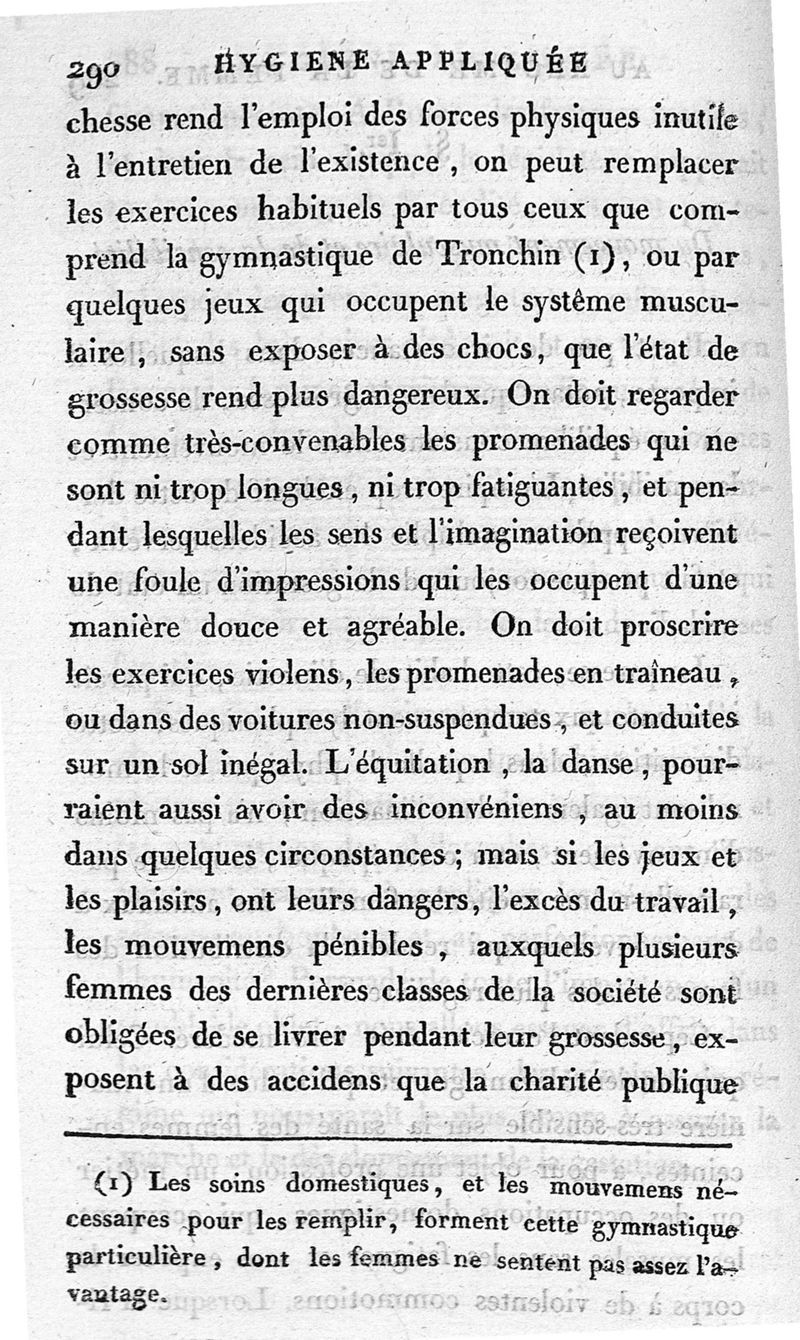 290 HYGIENE APPLIQUÉE

chesse rend l'emploi des forces physiques inutile à l'entretien de l'existence, on peut remplacer les exercices habituels par tous ceux que comprend la gymnastique de Tronchin (1), ou par quelques jeux qui occupent le système musculaire, sans exposer à des chocs, que l'état de grossesse rend plus dangereux. On doit regarder comme très-convenables les promenades qui ne sont ni trop longues, ni trop fatiguantes, et pendant lesquelles les sens et l'imagination reçoivent une foule d'impressions qui les occupent d'une manière douce et agréable. On doit proscrire les exercices violens, les promenades en traîneau, ou dans des voitures non-suspendues, et conduites sur un sol inégal. L'équitation, la danse, pourraient aussi avoir des inconvéniens, au moins dans quelques circonstances; mais si les jeux et les plaisirs, ont leurs dangers, l'excès du travail, les mouvemens pénibles, auxquels plusieurs femmes des dernières classes de la société sont obligées de se livrer pendant leur grossesse, exposent à des accidens que la charité publique

(1) Les soins domestiques, et les mouvemens nécessaires pour les remplir, forment cette gymnastique particulière, dont les femmes ne sentent pas assez l'avantage.